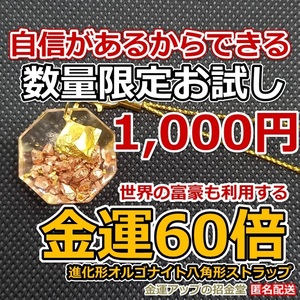 自信があるからできる
数量限定お試し
1,000円

世界の富豪も利用する
金運60倍
進化形オルゴナイト八角形ストラップ
金運アップの招金堂 匿名配送